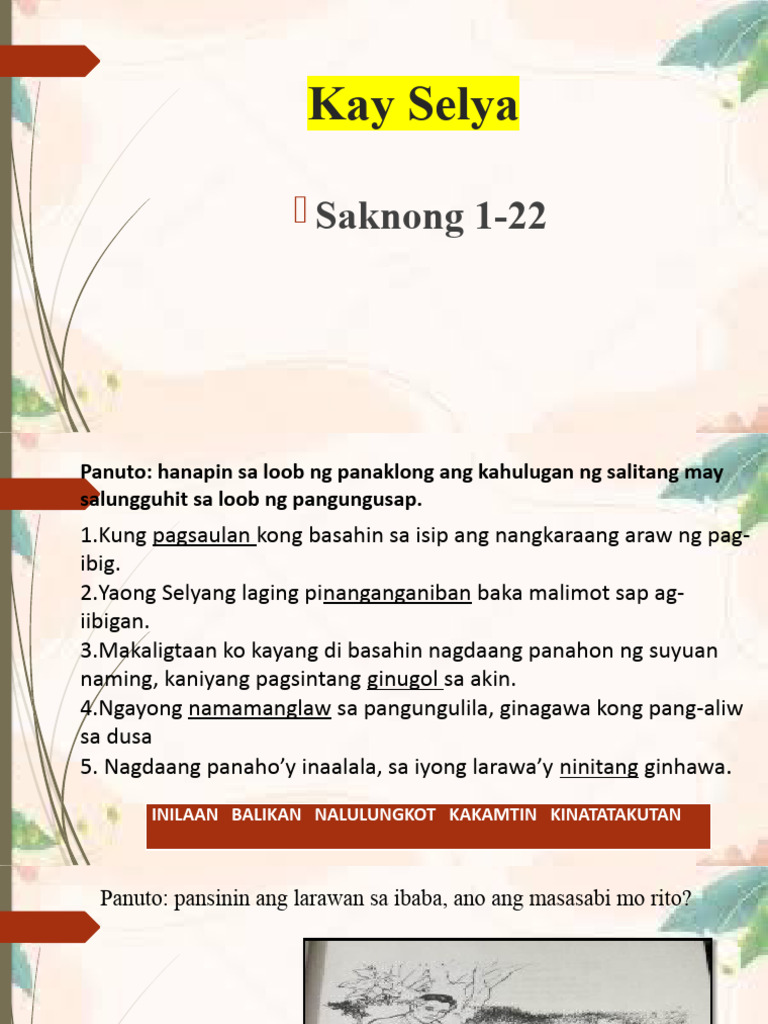 Kay Selya

Saknong 1-22

Panuto: hanapin sa loob ng panaklong ang kahulugan ng salitang may salungguhit sa loob ng pangungusap.

1.Kung pagsaulan kong basahin sa isip ang nangkaraang araw ng pag-ibig.
2.Yaong Selyang laging pinanganganiban baka malimot sap ag-iibigan.
3.Makaligtaan ko kayang di basahin nagdaang panahon ng suyuan naming, kaniyang pagsintang ginugol sa akin.
4.Ngayong namamanglaw sa pangungulila, ginagawa kong pang-aliw sa dusa
5. Nagdaang panaho'y inaalala, sa iyong larawa'y ninitang ginhawa.

INILAAN BALIKAN NALULUNGKOT KAKAMTIN KINATATAKUTAN

Panuto: pansinin ang larawan sa ibaba, ano ang masasabi mo rito?